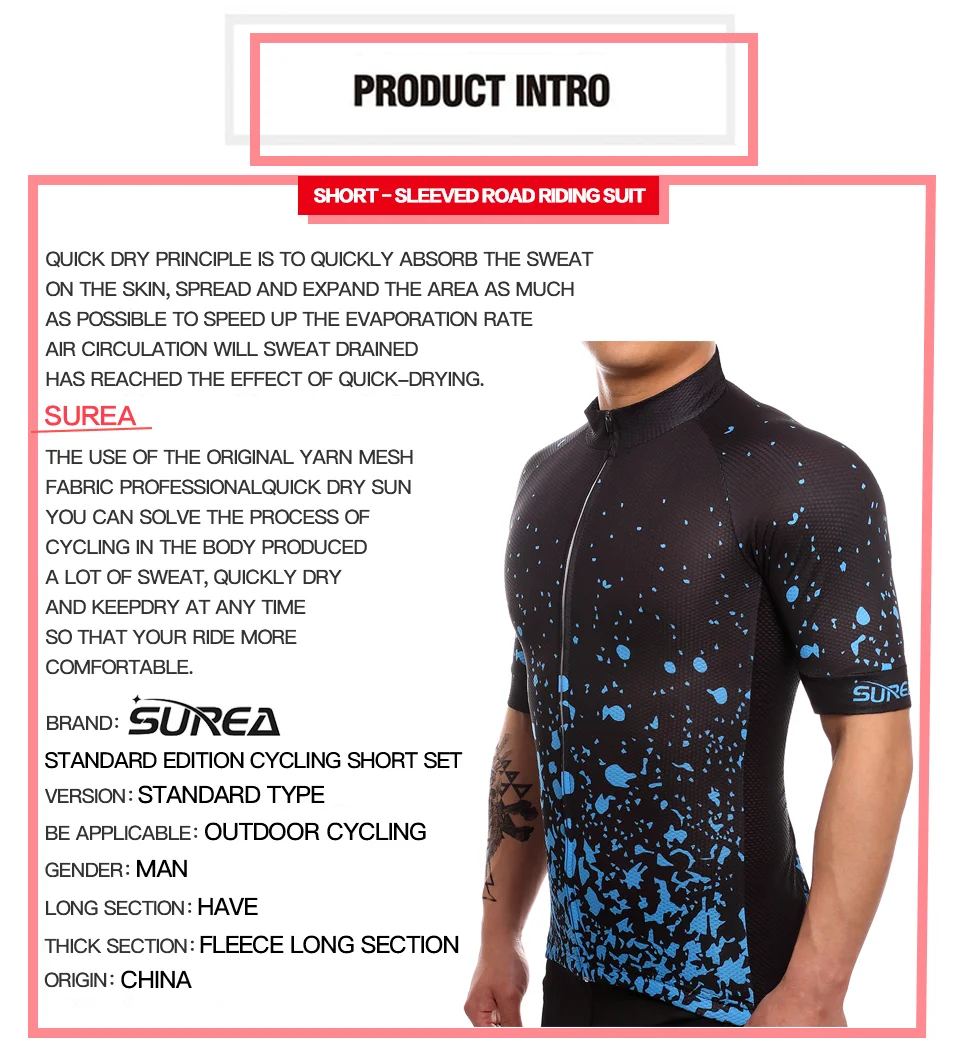 PRODUCT INTRO

SHORT - SLEEVED ROAD RIDING SUIT

QUICK DRY PRINCIPLE IS TO QUICKLY ABSORB THE SWEAT ON THE SKIN, SPREAD AND EXPAND THE AREA AS MUCH AS POSSIBLE TO SPEED UP THE EVAPORATION RATE AIR CIRCULATION WILL SWEAT DRAINED HAS REACHED THE EFFECT OF QUICK-DRYING.

SUREA

THE USE OF THE ORIGINAL YARN MESH FABRIC PROFESSIONALQUICK DRY SUN YOU CAN SOLVE THE PROCESS OF CYCLING IN THE BODY PRODUCED A LOT OF SWEAT, QUICKLY DRY AND KEEPDRY AT ANY TIME SO THAT YOUR RIDE MORE COMFORTABLE.

BRAND: SUREA
STANDARD EDITION CYCLING SHORT SET
VERSION: STANDARD TYPE
BE APPLICABLE: OUTDOOR CYCLING
GENDER: MAN
LONG SECTION: HAVE
THICK SECTION: FLEECE LONG SECTION
ORIGIN: CHINA

SUREA